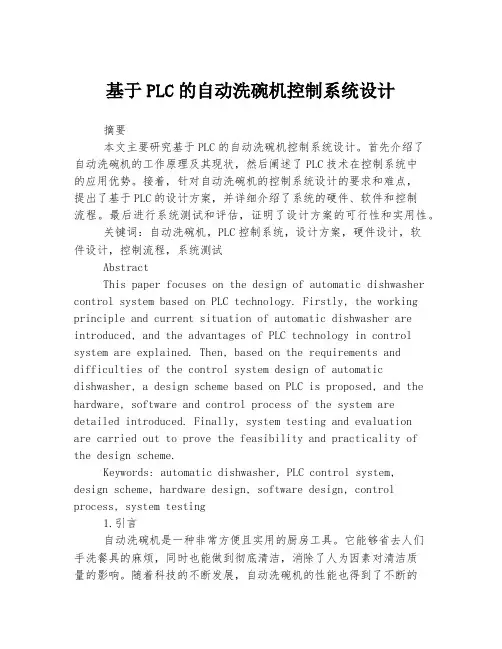 基于PLC的自动洗碗机控制系统设计

摘要

本文主要研究基于PLC的自动洗碗机控制系统设计。首先介绍了自动洗碗机的工作原理及其现状，然后阐述了PLC技术在控制系统中的应用优势。接着，针对自动洗碗机的控制系统设计的要求和难点，提出了基于PLC的设计方案，并详细介绍了系统的硬件、软件和控制流程。最后进行系统测试和评估，证明了设计方案的可行性和实用性。

关键词：自动洗碗机，PLC控制系统，设计方案，硬件设计，软件设计，控制流程，系统测试

Abstract

This paper focuses on the design of automatic dishwasher control system based on PLC technology. Firstly, the working principle and current situation of automatic dishwasher are introduced, and the advantages of PLC technology in control system are explained. Then, based on the requirements and difficulties of the control system design of automatic dishwasher, a design scheme based on PLC is proposed, and the hardware, software and control process of the system are detailed introduced. Finally, system testing and evaluation are carried out to prove the feasibility and practicality of the design scheme.

Keywords: automatic dishwasher, PLC control system, design scheme, hardware design, software design, control process, system testing

1.引言

自动洗碗机是一种非常方便且实用的厨房工具。它能够省去人们手洗餐具的麻烦，同时也能做到彻底清洁，消除了人为因素对清洁质量的影响。随着科技的不断发展，自动洗碗机的性能也得到了不断的